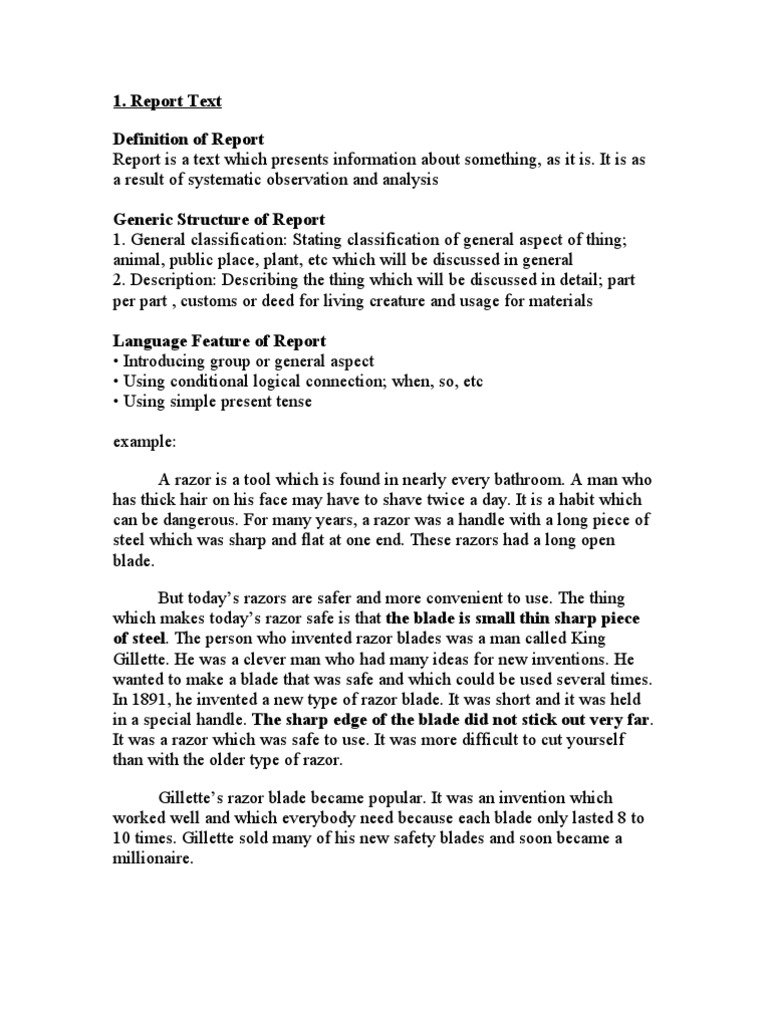 1. Report Text

Definition of Report
Report is a text which presents information about something, as it is. It is as a result of systematic observation and analysis

Generic Structure of Report
1. General classification: Stating classification of general aspect of thing; animal, public place, plant, etc which will be discussed in general
2. Description: Describing the thing which will be discussed in detail; part per part , customs or deed for living creature and usage for materials

Language Feature of Report
• Introducing group or general aspect
• Using conditional logical connection; when, so, etc
• Using simple present tense

example:

A razor is a tool which is found in nearly every bathroom. A man who has thick hair on his face may have to shave twice a day. It is a habit which can be dangerous. For many years, a razor was a handle with a long piece of steel which was sharp and flat at one end. These razors had a long open blade.

But today's razors are safer and more convenient to use. The thing which makes today's razor safe is that the blade is small thin sharp piece of steel. The person who invented razor blades was a man called King Gillette. He was a clever man who had many ideas for new inventions. He wanted to make a blade that was safe and which could be used several times. In 1891, he invented a new type of razor blade. It was short and it was held in a special handle. The sharp edge of the blade did not stick out very far. It was a razor which was safe to use. It was more difficult to cut yourself than with the older type of razor.

Gillette's razor blade became popular. It was an invention which worked well and which everybody need because each blade only lasted 8 to 10 times. Gillette sold many of his new safety blades and soon became a millionaire.